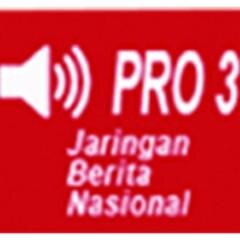 PRO 3
Jaringan
Berita
Nasional